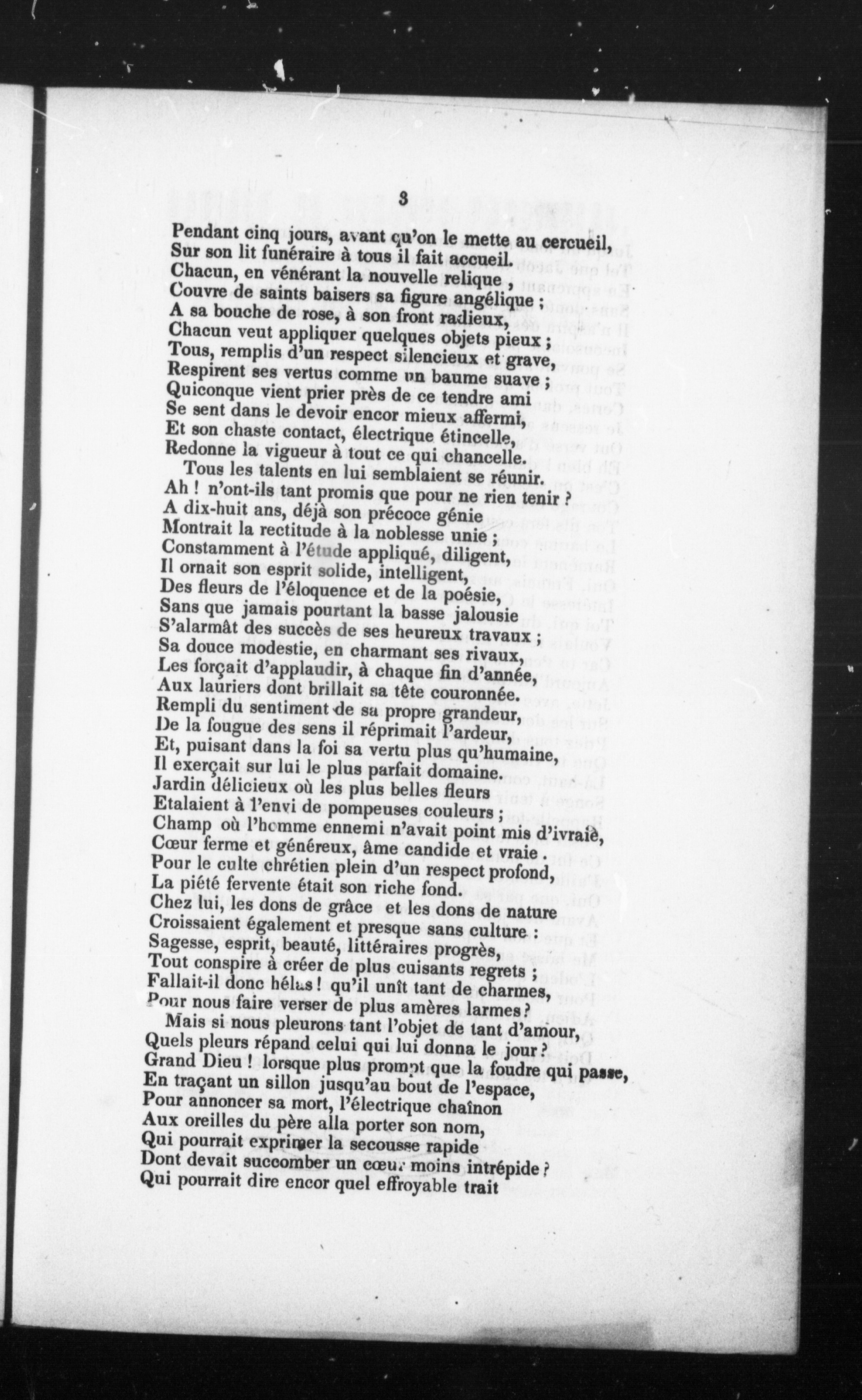 3

Pendant cinq jours, avant qu'on le mette au cercueil,
Sur son lit funéraire à tous il fait accueil.
Chacun, en vénérant la nouvelle relique,
Couvre de saints baisers sa figure angélique ;
A sa bouche de rose, à son front radieux,
Chacun veut appliquer quelques objets pieux ;
Tous, remplis d'un respect silencieux et grave,
Respirent ses vertus comme un baume suave ;
Quiconque vient prier près de ce tendre ami
Se sent dans le devoir encor mieux affermi,
Et son chaste contact, électrique étincelle,
Redonne la vigueur à tout ce qui chancelle.

Tous les talents en lui semblaient se réunir.
Ah ! n'ont-ils tant promis que pour ne rien tenir ?
A dix-huit ans, déjà son précoce génie
Montrait la rectitude à la noblesse unie ;
Constamment à l'étude appliqué, diligent,
Il ornait son esprit solide, intelligent,
Des fleurs de l'éloquence et de la poésie,
Sans que jamais pourtant la basse jalousie
S'alarmât des succès de ses heureux travaux ;
Sa douce modestie, en charmant ses rivaux,
Les forçait d'applaudir, à chaque fin d'année,
Aux lauriers dont brillait sa tête couronnée.
Rempli du sentiment de sa propre grandeur,
De la fougue des sens il réprimait l'ardeur,
Et, puisant dans la foi sa vertu plus qu'humaine,
Il exerçait sur lui le plus parfait domaine.
Jardin délicieux où les plus belles fleurs
Etalaient à l'envi de pompeuses couleurs ;
Champ où l'homme ennemi n'avait point mis d'ivraie,
Cœur ferme et généreux, âme candide et vraie.
Pour le culte chrétien plein d'un respect profond,
La piété fervente était son riche fond.
Chez lui, les dons de grâce et les dons de nature
Croissaient également et presque sans culture :
Sagesse, esprit, beauté, littéraires progrès,
Tout conspire à créer de plus cuisants regrets ;
Fallait-il donc hélas ! qu'il unît tant de charmes,
Pour nous faire verser de plus amères larmes ?

Mais si nous pleurons tant l'objet de tant d'amour,
Quels pleurs répand celui qui lui donna le jour ?
Grand Dieu ! lorsque plus prompt que la foudre qui passe,
En traçant un sillon jusqu'au bout de l'espace,
Pour annoncer sa mort, l'électrique chaînon
Aux oreilles du père alla porter son nom,
Qui pourrait exprimer la secousse rapide
Dont devait succomber un cœur moins intrépide ?
Qui pourrait dire encor quel effroyable trait